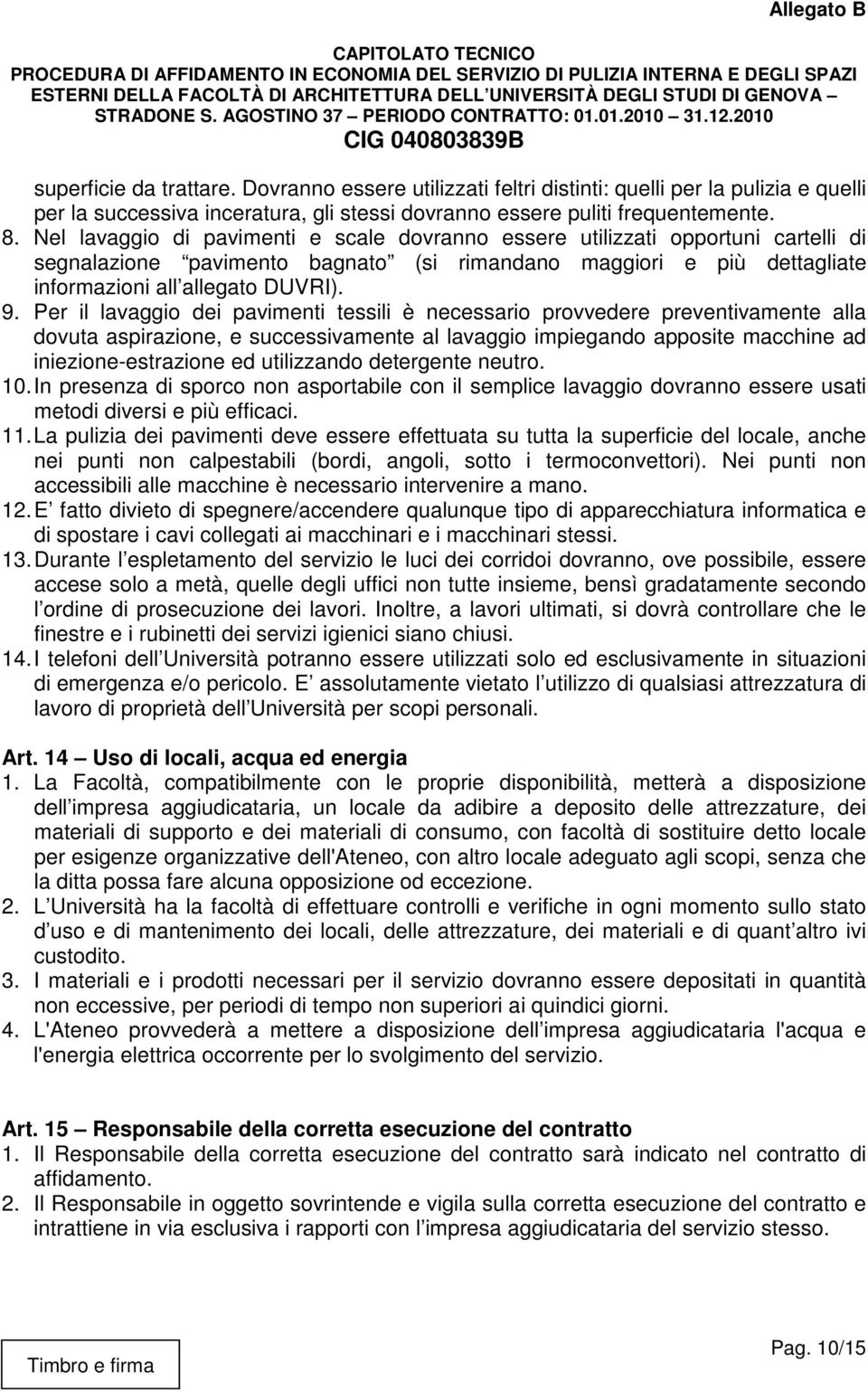 Allegato B

CAPITOLATO TECNICO
PROCEDURA DI AFFIDAMENTO IN ECONOMIA DEL SERVIZIO DI PULIZIA INTERNA E DEGLI SPAZI ESTERNI DELLA FACOLTÀ DI ARCHITETTURA DELL UNIVERSITÀ DEGLI STUDI DI GENOVA – STRADONE S. AGOSTINO 37 – PERIODO CONTRATTO: 01.01.2010 – 31.12.2010
CIG 040803839B

superficie da trattare. Dovranno essere utilizzati feltri distinti: quelli per la pulizia e quelli per la successiva inceratura, gli stessi dovranno essere puliti frequentemente.
8. Nel lavaggio di pavimenti e scale dovranno essere utilizzati opportuni cartelli di segnalazione pavimento bagnato (si rimandano maggiori e più dettagliate informazioni all allegato DUVRI).
9. Per il lavaggio dei pavimenti tessili è necessario provvedere preventivamente alla dovuta aspirazione, e successivamente al lavaggio impiegando apposite macchine ad iniezione-estrazione ed utilizzando detergente neutro.
10. In presenza di sporco non asportabile con il semplice lavaggio dovranno essere usati metodi diversi e più efficaci.
11. La pulizia dei pavimenti deve essere effettuata su tutta la superficie del locale, anche nei punti non calpestabili (bordi, angoli, sotto i termoconvettori). Nei punti non accessibili alle macchine è necessario intervenire a mano.
12. E fatto divieto di spegnere/accendere qualunque tipo di apparecchiatura informatica e di spostare i cavi collegati ai macchinari e i macchinari stessi.
13. Durante l espletamento del servizio le luci dei corridoi dovranno, ove possibile, essere accese solo a metà, quelle degli uffici non tutte insieme, bensì gradatamente secondo l ordine di prosecuzione dei lavori. Inoltre, a lavori ultimati, si dovrà controllare che le finestre e i rubinetti dei servizi igienici siano chiusi.
14. I telefoni dell Università potranno essere utilizzati solo ed esclusivamente in situazioni di emergenza e/o pericolo. E assolutamente vietato l utilizzo di qualsiasi attrezzatura di lavoro di proprietà dell Università per scopi personali.

Art. 14 – Uso di locali, acqua ed energia
1. La Facoltà, compatibilmente con le proprie disponibilità, metterà a disposizione dell impresa aggiudicataria, un locale da adibire a deposito delle attrezzature, dei materiali di supporto e dei materiali di consumo, con facoltà di sostituire detto locale per esigenze organizzative dell'Ateneo, con altro locale adeguato agli scopi, senza che la ditta possa fare alcuna opposizione od eccezione.
2. L Università ha la facoltà di effettuare controlli e verifiche in ogni momento sullo stato d uso e di mantenimento dei locali, delle attrezzature, dei materiali e di quant altro ivi custodito.
3. I materiali e i prodotti necessari per il servizio dovranno essere depositati in quantità non eccessive, per periodi di tempo non superiori ai quindici giorni.
4. L'Ateneo provvederà a mettere a disposizione dell impresa aggiudicataria l'acqua e l'energia elettrica occorrente per lo svolgimento del servizio.

Art. 15 – Responsabile della corretta esecuzione del contratto
1. Il Responsabile della corretta esecuzione del contratto sarà indicato nel contratto di affidamento.
2. Il Responsabile in oggetto sovrintende e vigila sulla corretta esecuzione del contratto e intrattiene in via esclusiva i rapporti con l impresa aggiudicataria del servizio stesso.

Timbro e firma

Pag. 10/15